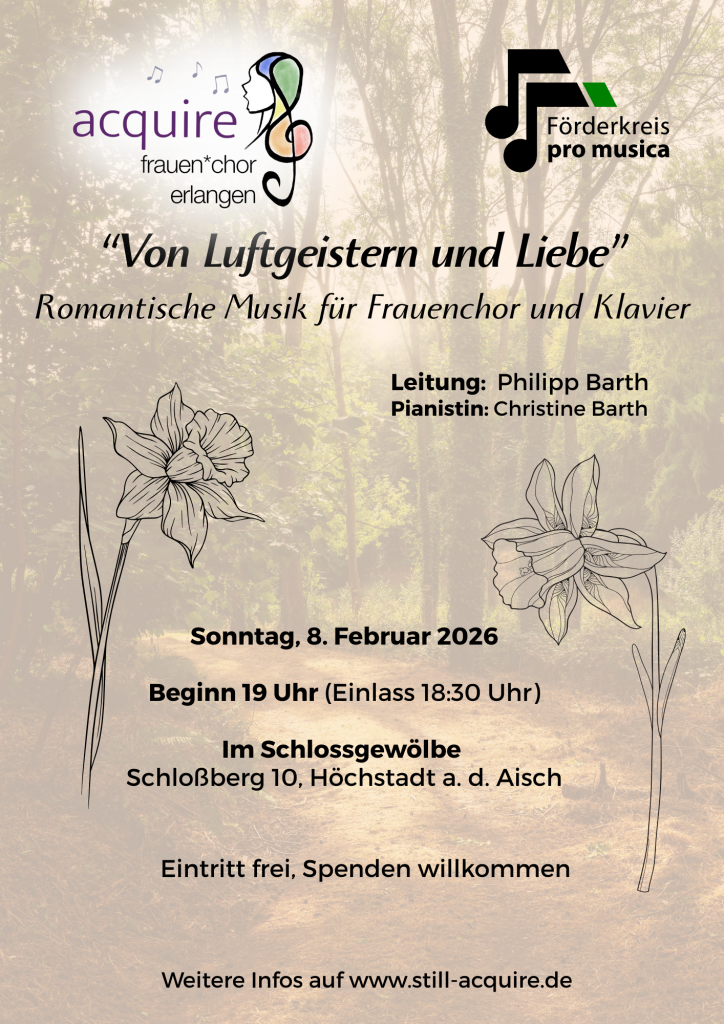 acquire
frauen*chor
erlangen

Förderkreis
pro musica

“Von Luftgeistern und Liebe”
Romantische Musik für Frauenchor und Klavier

Leitung: Philipp Barth
Pianistin: Christine Barth

Sonntag, 8. Februar 2026

Beginn 19 Uhr (Einlass 18:30 Uhr)

Im Schlossgewölbe
Schloßberg 10, Höchstadt a. d. Aisch

Eintritt frei, Spenden willkommen

Weitere Infos auf www.still-acquire.de